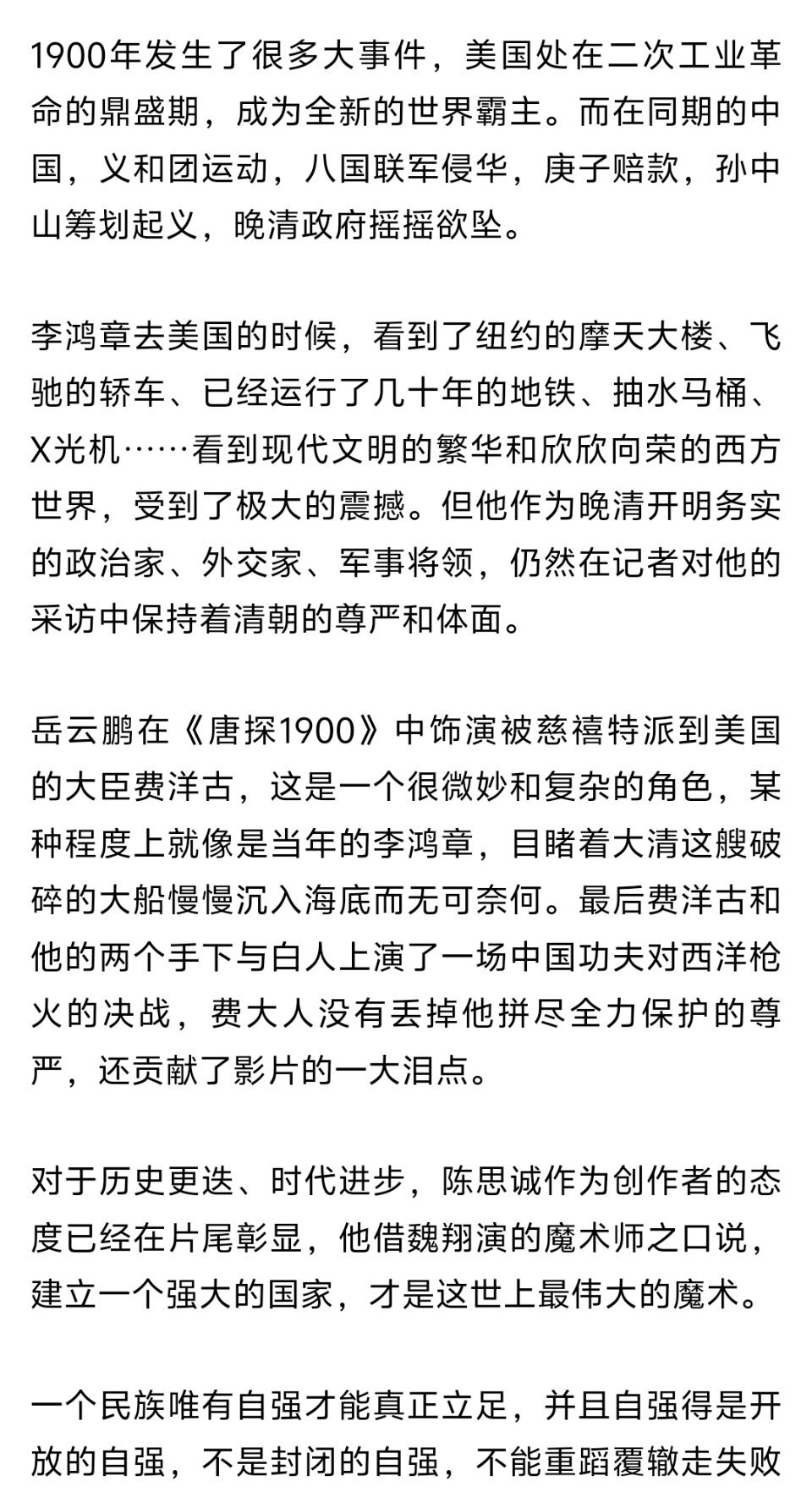 1900年发生了很多大事件，美国处在二次工业革命的鼎盛期，成为全新的世界霸主。而在同期的中国，义和团运动，八国联军侵华，庚子赔款，孙中山筹划起义，晚清政府摇摇欲坠。

李鸿章去美国的时候，看到了纽约的摩天大楼、飞驰的轿车、已经运行了几十年的地铁、抽水马桶、X光机……看到现代文明的繁华和欣欣向荣的西方世界，受到了极大的震撼。但他作为晚清开明务实的政治家、外交家、军事将领，仍然在记者对他的采访中保持着清朝的尊严和体面。

岳云鹏在《唐探1900》中饰演被慈禧特派到美国的大臣费洋古，这是一个很微妙和复杂的角色，某种程度上就像是当年的李鸿章，目睹着大清这艘破碎的大船慢慢沉入海底而无可奈何。最后费洋古和他的两个手下与白人上演了一场中国功夫对西洋枪火的决战，费大人没有丢掉他拼尽全力保护的尊严，还贡献了影片的一大泪点。

对于历史更迭、时代进步，陈思诚作为创作者的态度已经在片尾彰显，他借魏翔演的魔术师之口说，建立一个强大的国家，才是这世上最伟大的魔术。

一个民族唯有自强才能真正立足，并且自强得是开放的自强，不是封闭的自强，不能重蹈覆辙走失败